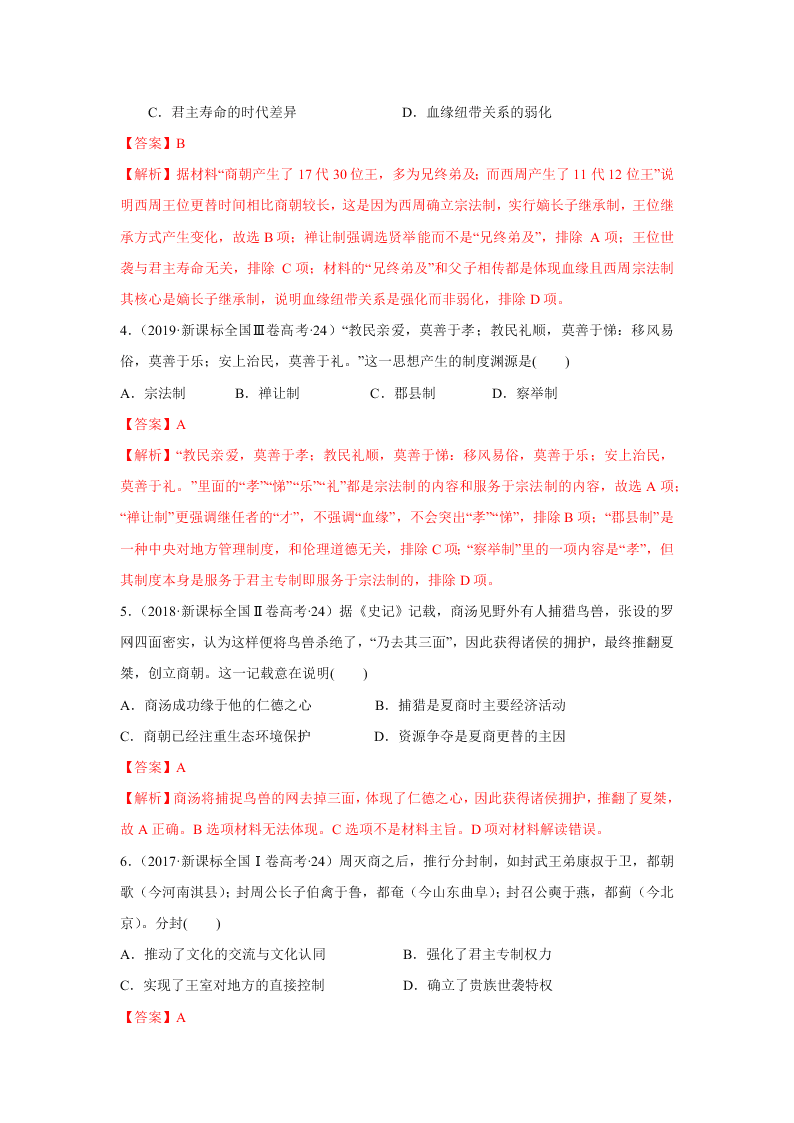 C．君主寿命的时代差异　　　　　　D．血缘纽带关系的弱化

【答案】B

【解析】据材料“商朝产生了 17 代 30 位王，多为兄终弟及；而西周产生了 11 代 12 位王”说明西周王位更替时间相比商朝较长，这是因为西周确立宗法制，实行嫡长子继承制，王位继承方式产生变化，故选 B 项；禅让制强调选贤举能而不是“兄终弟及”，排除 A 项；王位世袭与君主寿命无关，排除 C 项；材料的“兄终弟及”和父子相传都是体现血缘且西周宗法制其核心是嫡长子继承制，说明血缘纽带关系是强化而非弱化，排除 D 项。

4．(2019·新课标全国Ⅲ卷高考·24)“教民亲爱，莫善于孝；教民礼顺，莫善于悌；移风易俗，莫善于乐；安上治民，莫善于礼。”这一思想产生的制度渊源是(　　)

A．宗法制　　B．禅让制　　C．郡县制　　D．察举制

【答案】A

【解析】“教民亲爱，莫善于孝；教民礼顺，莫善于悌；移风易俗，莫善于乐；安上治民，莫善于礼。”里面的“孝”“悌”“乐”“礼”都是宗法制的内容和服务于宗法制的内容，故选 A 项；“禅让制”更强调继任者的“才”，不强调“血缘”，不会突出“孝”“悌”，排除 B 项；“郡县制”是一种中央对地方管理制度，和伦理道德无关，排除 C 项；“察举制”里的一项内容是“孝”，但其制度本身是服务于君主专制即服务于宗法制的，排除 D 项。

5．(2018·新课标全国Ⅱ卷高考·24)据《史记》记载，商汤见野外有人捕猎鸟兽，张设的罗网四面密实，认为这样便将鸟兽杀绝了，“乃去其三面”，因此获得诸侯的拥护，最终推翻夏桀，创立商朝。这一记载意在说明(　　)

A．商汤成功缘于他的仁德之心　　　　B．捕猎是夏商时主要经济活动

C．商朝已经注重生态环境保护　　　　D．资源争夺是夏商更替的主因

【答案】A

【解析】商汤将捕捉鸟兽的网去掉三面，体现了仁德之心，因此获得诸侯拥护，推翻了夏桀，故 A 正确。B 选项材料无法体现。C 选项不是材料主旨。D 项对材料解读错误。

6．(2017·新课标全国Ⅰ卷高考·24)周灭商之后，推行分封制，如封武王弟康叔于卫，都朝歌（今河南淇县）；封周公长子伯禽于鲁，都奄（今山东曲阜）；封召公奭于燕，都蓟（今北京）。分封(　　)

A．推动了文化的交流与文化认同　　　　B．强化了君主专制权力

C．实现了王室对地方的直接控制　　　　D．确立了贵族世袭特权

【答案】A